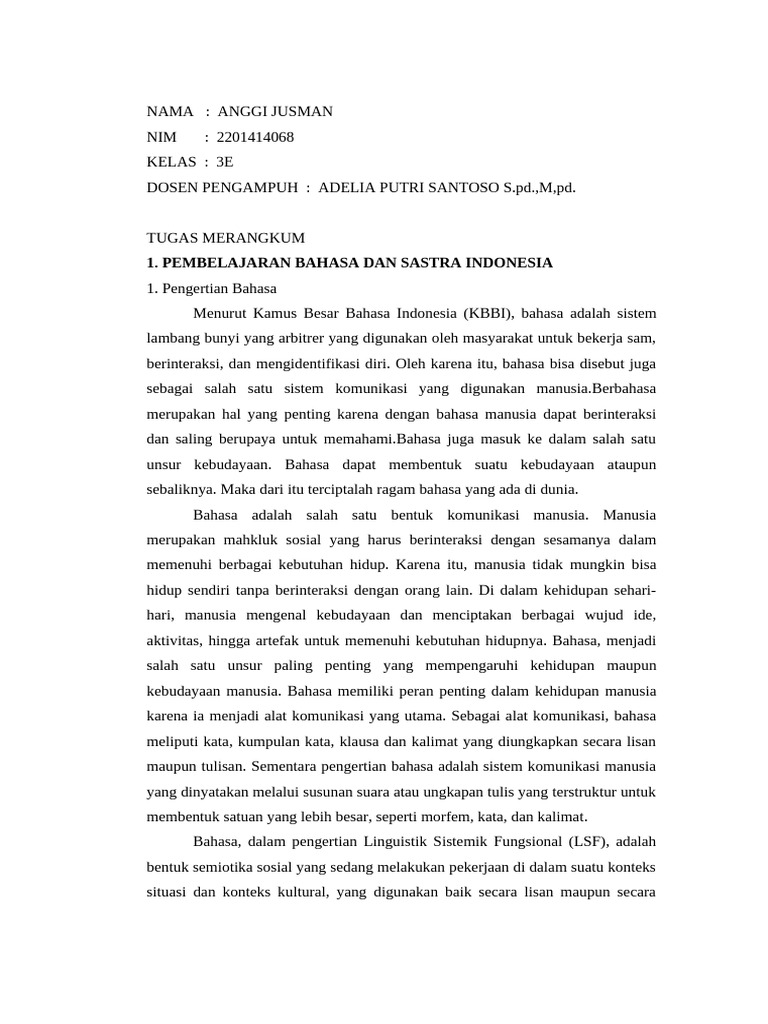 NAMA : ANGGI JUSMAN
NIM : 2201414068
KELAS : 3E
DOSEN PENGAMPUH : ADELIA PUTRI SANTOSO S.pd.,M,pd.

TUGAS MERANGKUM
1. PEMBELAJARAN BAHASA DAN SASTRA INDONESIA
1. Pengertian Bahasa

Menurut Kamus Besar Bahasa Indonesia (KBBI), bahasa adalah sistem lambang bunyi yang arbitrer yang digunakan oleh masyarakat untuk bekerja sam, berinteraksi, dan mengidentifikasi diri. Oleh karena itu, bahasa bisa disebut juga sebagai salah satu sistem komunikasi yang digunakan manusia.Berbahasa merupakan hal yang penting karena dengan bahasa manusia dapat berinteraksi dan saling berupaya untuk memahami.Bahasa juga masuk ke dalam salah satu unsur kebudayaan. Bahasa dapat membentuk suatu kebudayaan ataupun sebaliknya. Maka dari itu terciptalah ragam bahasa yang ada di dunia.

Bahasa adalah salah satu bentuk komunikasi manusia. Manusia merupakan mahkluk sosial yang harus berinteraksi dengan sesamanya dalam memenuhi berbagai kebutuhan hidup. Karena itu, manusia tidak mungkin bisa hidup sendiri tanpa berinteraksi dengan orang lain. Di dalam kehidupan sehari-hari, manusia mengenal kebudayaan dan menciptakan berbagai wujud ide, aktivitas, hingga artefak untuk memenuhi kebutuhan hidupnya. Bahasa, menjadi salah satu unsur paling penting yang mempengaruhi kehidupan maupun kebudayaan manusia. Bahasa memiliki peran penting dalam kehidupan manusia karena ia menjadi alat komunikasi yang utama. Sebagai alat komunikasi, bahasa meliputi kata, kumpulan kata, klausa dan kalimat yang diungkapkan secara lisan maupun tulisan. Sementara pengertian bahasa adalah sistem komunikasi manusia yang dinyatakan melalui susunan suara atau ungkapan tulis yang terstruktur untuk membentuk satuan yang lebih besar, seperti morfem, kata, dan kalimat.

Bahasa, dalam pengertian Linguistik Sistemik Fungsional (LSF), adalah bentuk semiotika sosial yang sedang melakukan pekerjaan di dalam suatu konteks situasi dan konteks kultural, yang digunakan baik secara lisan maupun secara